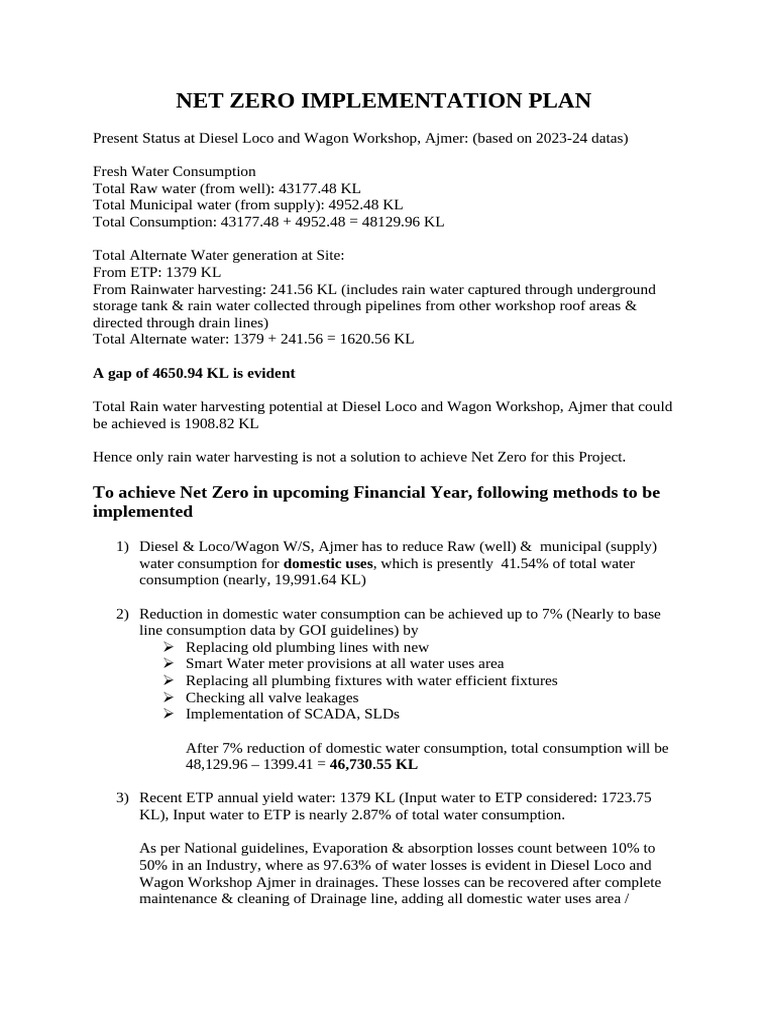 NET ZERO IMPLEMENTATION PLAN

Present Status at Diesel Loco and Wagon Workshop, Ajmer: (based on 2023-24 datas)

Fresh Water Consumption
Total Raw water (from well): 43177.48 KL
Total Municipal water (from supply): 4952.48 KL
Total Consumption: 43177.48 + 4952.48 = 48129.96 KL

Total Alternate Water generation at Site:
From ETP: 1379 KL
From Rainwater harvesting: 241.56 KL (includes rain water captured through underground storage tank & rain water collected through pipelines from other workshop roof areas & directed through drain lines)
Total Alternate water: 1379 + 241.56 = 1620.56 KL

A gap of 4650.94 KL is evident

Total Rain water harvesting potential at Diesel Loco and Wagon Workshop, Ajmer that could be achieved is 1908.82 KL

Hence only rain water harvesting is not a solution to achieve Net Zero for this Project.

To achieve Net Zero in upcoming Financial Year, following methods to be implemented

1) Diesel & Loco/Wagon W/S, Ajmer has to reduce Raw (well) & municipal (supply) water consumption for domestic uses, which is presently 41.54% of total water consumption (nearly, 19,991.64 KL)

2) Reduction in domestic water consumption can be achieved up to 7% (Nearly to base line consumption data by GOI guidelines) by
➢ Replacing old plumbing lines with new
➢ Smart Water meter provisions at all water uses area
➢ Replacing all plumbing fixtures with water efficient fixtures
➢ Checking all valve leakages
➢ Implementation of SCADA, SLDs

After 7% reduction of domestic water consumption, total consumption will be 48,129.96 – 1399.41 = 46,730.55 KL

3) Recent ETP annual yield water: 1379 KL (Input water to ETP considered: 1723.75 KL), Input water to ETP is nearly 2.87% of total water consumption.

As per National guidelines, Evaporation & absorption losses count between 10% to 50% in an Industry, where as 97.63% of water losses is evident in Diesel Loco and Wagon Workshop Ajmer in drainages. These losses can be recovered after complete maintenance & cleaning of Drainage line, adding all domestic water uses area /